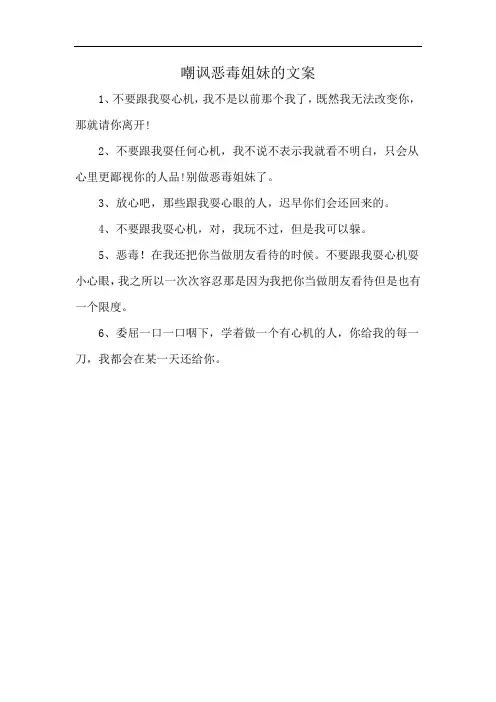 嘲讽恶毒姐妹的文案

1、不要跟我耍心机，我不是以前那个我了，既然我无法改变你，那就请你离开!

2、不要跟我耍任何心机，我不说不表示我就看不明白，只会从心里更鄙视你的人品!别做恶毒姐妹了。

3、放心吧，那些跟我耍心眼的人，迟早你们会还回来的。

4、不要跟我耍心机，对，我玩不过，但是我可以躲。

5、恶毒！在我还把你当做朋友看待的时候。不要跟我耍心机耍小心眼，我之所以一次次容忍那是因为我把你当做朋友看待但是也有一个限度。

6、委屈一口一口咽下，学着做一个有心机的人，你给我的每一刀，我都会在某一天还给你。